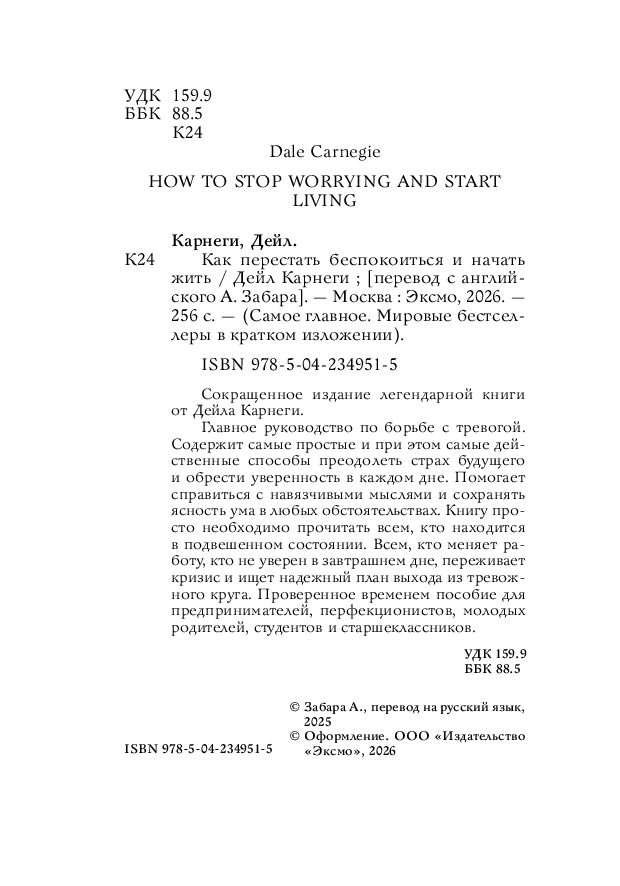 УДК 159.9
ББК 88.5
К24

Dale Carnegie

HOW TO STOP WORRYING AND START LIVING

Карнеги, Дейл.
К24 Как перестать беспокоиться и начать жить / Дейл Карнеги ; [перевод с английского А. Забара]. — Москва : Эксмо, 2026. — 256 с. — (Самое главное. Мировые бестселлеры в кратком изложении).

ISBN 978-5-04-234951-5

Сокращенное издание легендарной книги от Дейла Карнеги.

Главное руководство по борьбе с тревогой. Содержит самые простые и при этом самые действенные способы преодолеть страх будущего и обрести уверенность в каждом дне. Помогает справиться с навязчивыми мыслями и сохранять ясность ума в любых обстоятельствах. Книгу просто необходимо прочитать всем, кто находится в подвешенном состоянии. Всем, кто меняет работу, кто не уверен в завтрашнем дне, переживает кризис и ищет надежный план выхода из тревожного круга. Проверенное временем пособие для предпринимателей, перфекционистов, молодых родителей, студентов и старшеклассников.

УДК 159.9
ББК 88.5

© Забара А., перевод на русский язык, 2025
© Оформление. ООО «Издательство «Эксмо», 2026

ISBN 978-5-04-234951-5